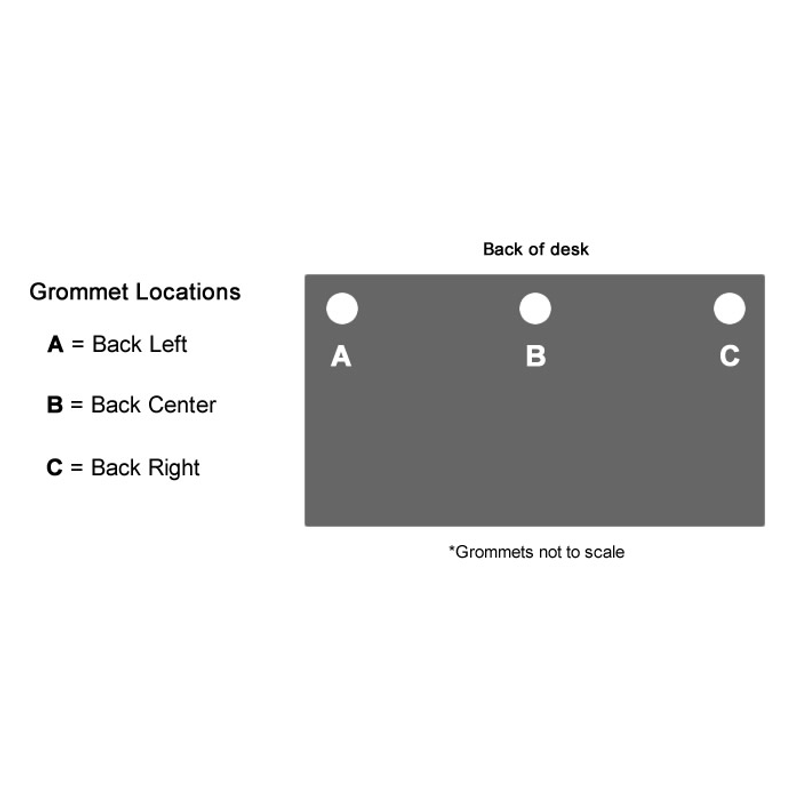 Grommet Locations

A = Back Left

B = Back Center

C = Back Right

Back of desk

A B C

*Grommets not to scale